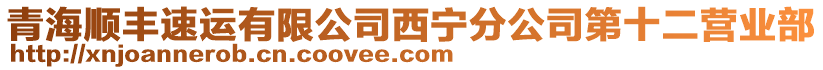 青海顺丰速运有限公司西宁分公司第十二营业部
http://xnjoannerob.cn.coovee.com